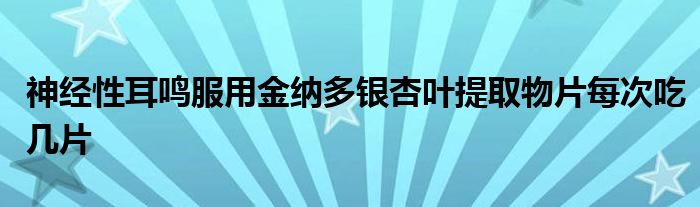 神经性耳鸣服用金纳多银杏叶提取物片每次吃几片